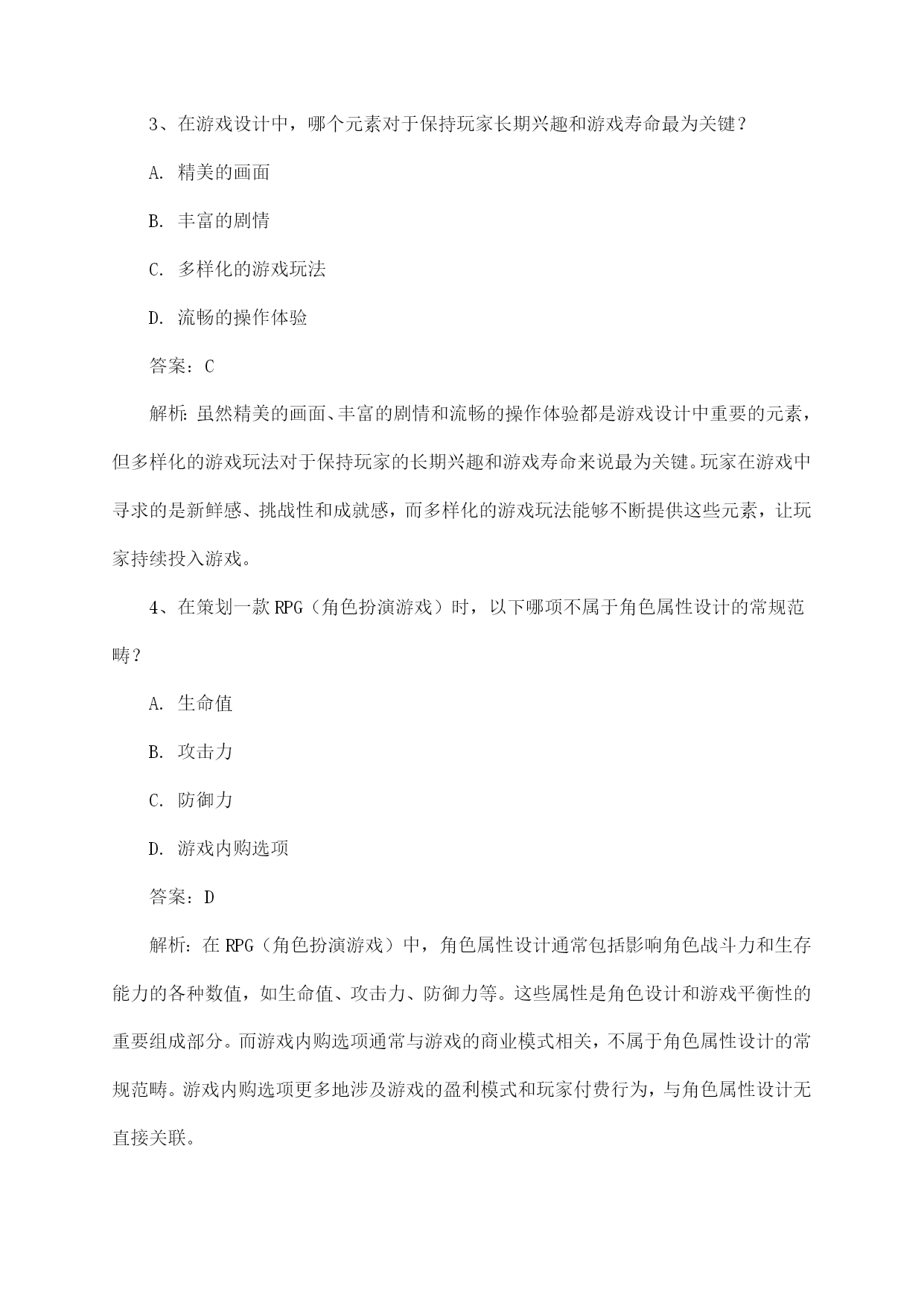 3、在游戏设计中，哪个元素对于保持玩家长期兴趣和游戏寿命最为关键？

A. 精美的画面

B. 丰富的剧情

C. 多样化的游戏玩法

D. 流畅的操作体验

答案：C

解析：虽然精美的画面、丰富的剧情和流畅的操作体验都是游戏设计中重要的元素，但多样化的游戏玩法对于保持玩家的长期兴趣和游戏寿命来说最为关键。玩家在游戏中寻求的是新鲜感、挑战性和成就感，而多样化的游戏玩法能够不断提供这些元素，让玩家持续投入游戏。

4、在策划一款RPG（角色扮演游戏）时，以下哪项不属于角色属性设计的常规范畴？

A. 生命值

B. 攻击力

C. 防御力

D. 游戏内购选项

答案：D

解析：在RPG（角色扮演游戏）中，角色属性设计通常包括影响角色战斗力和生存能力的各种数值，如生命值、攻击力、防御力等。这些属性是角色设计和游戏平衡性的重要组成部分。而游戏内购选项通常与游戏的商业模式相关，不属于角色属性设计的常规范畴。游戏内购选项更多地涉及游戏的盈利模式和玩家付费行为，与角色属性设计无直接关联。